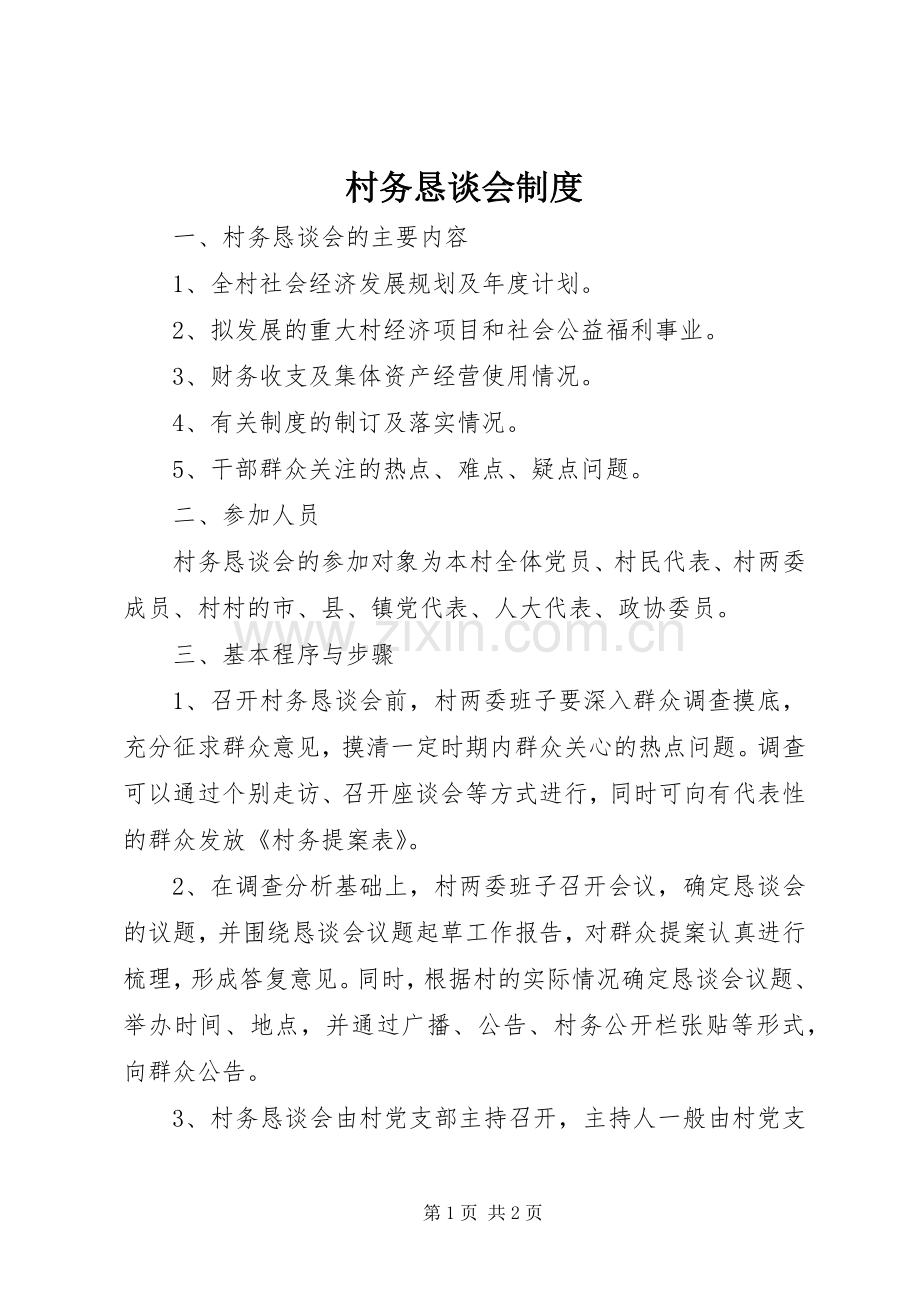 村务恳谈会制度

一、村务恳谈会的主要内容

1、全村社会经济发展规划及年度计划。

2、拟发展的重大村经济项目和社会公益福利事业。

3、财务收支及集体资产经营使用情况。

4、有关制度的制订及落实情况。

5、干部群众关注的热点、难点、疑点问题。

二、参加人员

村务恳谈会的参加对象为本村全体党员、村民代表、村两委成员、村村的市、县、镇党代表、人大代表、政协委员。

三、基本程序与步骤

1、召开村务恳谈会前，村两委班子要深入群众调查摸底，充分征求群众意见，摸清一定时期内群众关心的热点问题。调查可以通过个别走访、召开座谈会等方式进行，同时可向有代表性的群众发放《村务提案表》。

2、在调查分析基础上，村两委班子召开会议，确定恳谈会的议题，并围绕恳谈会议题起草工作报告，对群众提案认真进行梳理，形成答复意见。同时，根据村的实际情况确定恳谈会议题、举办时间、地点，并通过广播、公告、村务公开栏张贴等形式，向群众公告。

3、村务恳谈会由村党支部主持召开，主持人一般由村党支

第1页 共2页

www.zixin.com.cn